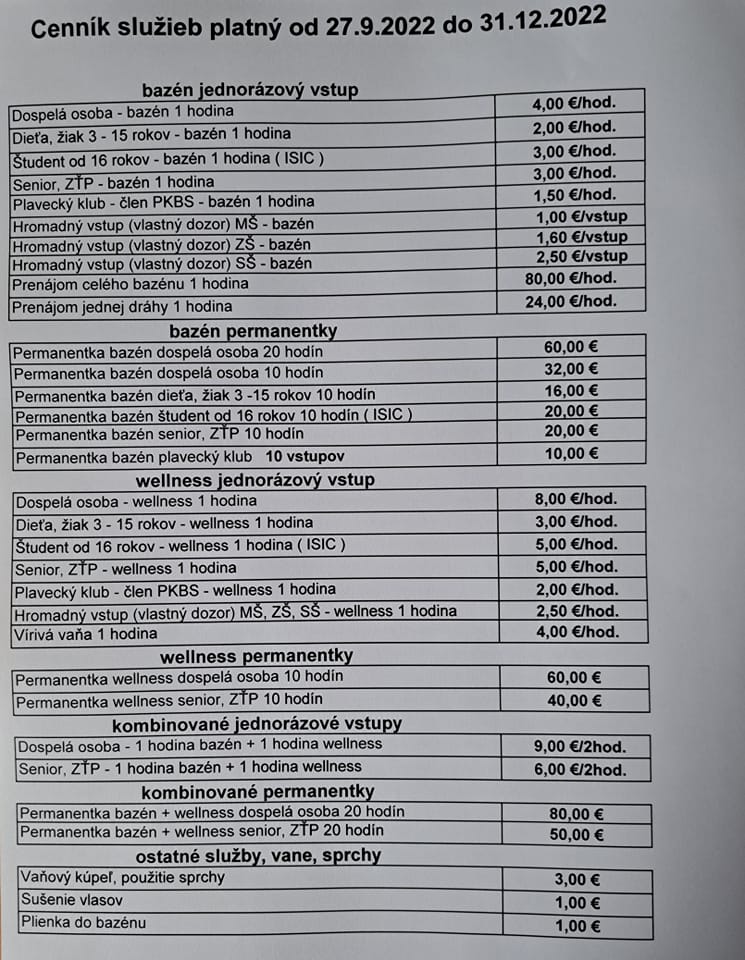 Cenník služieb platný od 27.9.2022 do 31.12.2022

bazén jednorázový vstup

| | |
|---|---|
| Dospelá osoba - bazén 1 hodina | 4,00 €/hod. |
| Dieťa, žiak 3 - 15 rokov - bazén 1 hodina | 2,00 €/hod. |
| Študent od 16 rokov - bazén 1 hodina ( ISIC ) | 3,00 €/hod. |
| Senior, ZŤP - bazén 1 hodina | 3,00 €/hod. |
| Plavecký klub - člen PKBS - bazén 1 hodina | 1,50 €/hod. |
| Hromadný vstup (vlastný dozor) MŠ - bazén | 1,00 €/vstup |
| Hromadný vstup (vlastný dozor) ZŠ - bazén | 1,60 €/vstup |
| Hromadný vstup (vlastný dozor) SŠ - bazén | 2,50 €/vstup |
| Prenájom celého bazénu 1 hodina | 80,00 €/hod. |
| Prenájom jednej dráhy 1 hodina | 24,00 €/hod. |

bazén permanentky

| | |
|---|---|
| Permanentka bazén dospelá osoba 20 hodín | 60,00 € |
| Permanentka bazén dospelá osoba 10 hodín | 32,00 € |
| Permanentka bazén dieťa, žiak 3 -15 rokov 10 hodín | 16,00 € |
| Permanentka bazén študent od 16 rokov 10 hodín ( ISIC ) | 20,00 € |
| Permanentka bazén senior, ZŤP 10 hodín | 20,00 € |
| Permanentka bazén plavecký klub 10 vstupov | 10,00 € |

wellness jednorázový vstup

| | |
|---|---|
| Dospelá osoba - wellness 1 hodina | 8,00 €/hod. |
| Dieťa, žiak 3 - 15 rokov - wellness 1 hodina | 3,00 €/hod. |
| Študent od 16 rokov - wellness 1 hodina ( ISIC ) | 5,00 €/hod. |
| Senior, ZŤP - wellness 1 hodina | 5,00 €/hod. |
| Plavecký klub - člen PKBS - wellness 1 hodina | 2,00 €/hod. |
| Hromadný vstup (vlastný dozor) MŠ, ZŠ, SŠ - wellness 1 hodina | 2,50 €/hod. |
| Vírivá vaňa 1 hodina | 4,00 €/hod. |

wellness permanentky

| | |
|---|---|
| Permanentka wellness dospelá osoba 10 hodín | 60,00 € |
| Permanentka wellness senior, ZŤP 10 hodín | 40,00 € |

kombinované jednorázové vstupy

| | |
|---|---|
| Dospelá osoba - 1 hodina bazén + 1 hodina wellness | 9,00 €/2hod. |
| Senior, ZŤP - 1 hodina bazén + 1 hodina wellness | 6,00 €/2hod. |

kombinované permanentky

| | |
|---|---|
| Permanentka bazén + wellness dospelá osoba 20 hodín | 80,00 € |
| Permanentka bazén + wellness senior, ZŤP 20 hodín | 50,00 € |

ostatné služby, vane, sprchy

| | |
|---|---|
| Vaňový kúpeľ, použitie sprchy | 3,00 € |
| Sušenie vlasov | 1,00 € |
| Plienka do bazénu | 1,00 € |